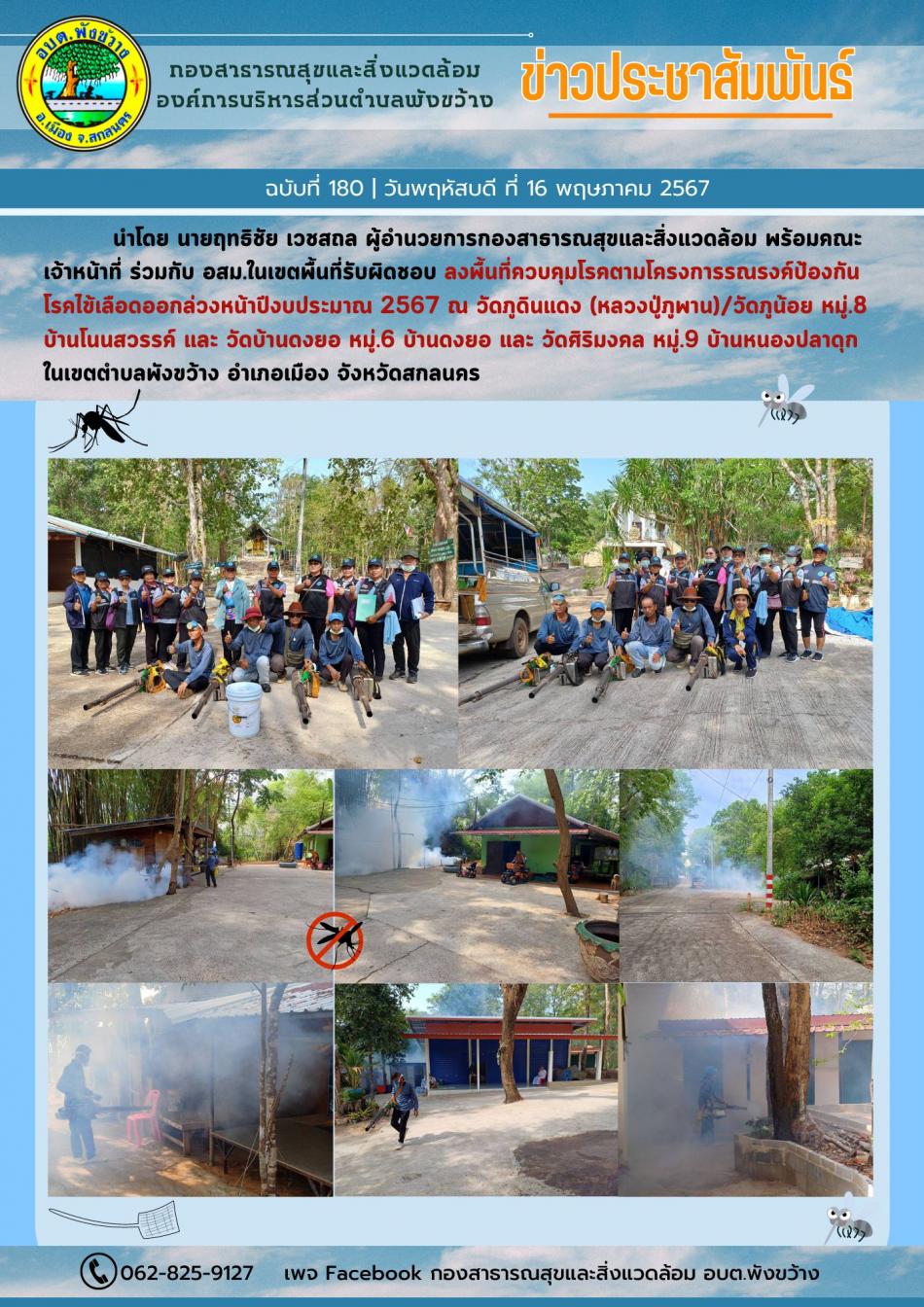 อบต.พังขว้าง
อ.เมือง จ.สกลนคร

กองสาธารณสุขและสิ่งแวดล้อม
องค์การบริหารส่วนตำบลพังขว้าง

ข่าวประชาสัมพันธ์

ฉบับที่ 180 | วันพฤหัสบดี ที่ 16 พฤษภาคม 2567

นำโดย นายฤทธิชัย เวชสถล ผู้อำนวยการกองสาธารณสุขและสิ่งแวดล้อม พร้อมคณะเจ้าหน้าที่ ร่วมกับ อสม.ในเขตพื้นที่รับผิดชอบ ลงพื้นที่ควบคุมโรคตามโครงการรณรงค์ป้องกันโรคไข้เลือดออกล่วงหน้าปีงบประมาณ 2567 ณ วัดภูดินแดง (หลวงปู่ภูพาน)/วัดภูน้อย หมู่.8 บ้านโนนสวรรค์ และ วัดบ้านดงยอ หมู่.6 บ้านดงยอ และ วัดศิริมงคล หมู่.9 บ้านหนองปลาดุก ในเขตตำบลพังขว้าง อำเภอเมือง จังหวัดสกลนคร

062-825-9127 เพจ Facebook กองสาธารณสุขและสิ่งแวดล้อม อบต.พังขว้าง